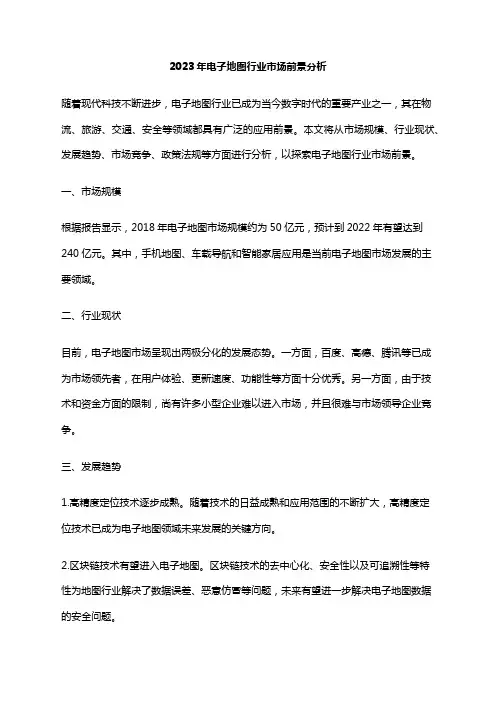 2023年电子地图行业市场前景分析

随着现代科技不断进步，电子地图行业已成为当今数字时代的重要产业之一，其在物流、旅游、交通、安全等领域都具有广泛的应用前景。本文将从市场规模、行业现状、发展趋势、市场竞争、政策法规等方面进行分析，以探索电子地图行业市场前景。

一、市场规模

根据报告显示，2018年电子地图市场规模约为50亿元，预计到2022年有望达到240亿元。其中，手机地图、车载导航和智能家居应用是当前电子地图市场发展的主要领域。

二、行业现状

目前，电子地图市场呈现出两极分化的发展态势。一方面，百度、高德、腾讯等已成为市场领先者，在用户体验、更新速度、功能性等方面十分优秀。另一方面，由于技术和资金方面的限制，尚有许多小型企业难以进入市场，并且很难与市场领导企业竞争。

三、发展趋势

1.高精度定位技术逐步成熟。随着技术的日益成熟和应用范围的不断扩大，高精度定位技术已成为电子地图领域未来发展的关键方向。

2.区块链技术有望进入电子地图。区块链技术的去中心化、安全性以及可追溯性等特性为地图行业解决了数据误差、恶意仿冒等问题，未来有望进一步解决电子地图数据的安全问题。